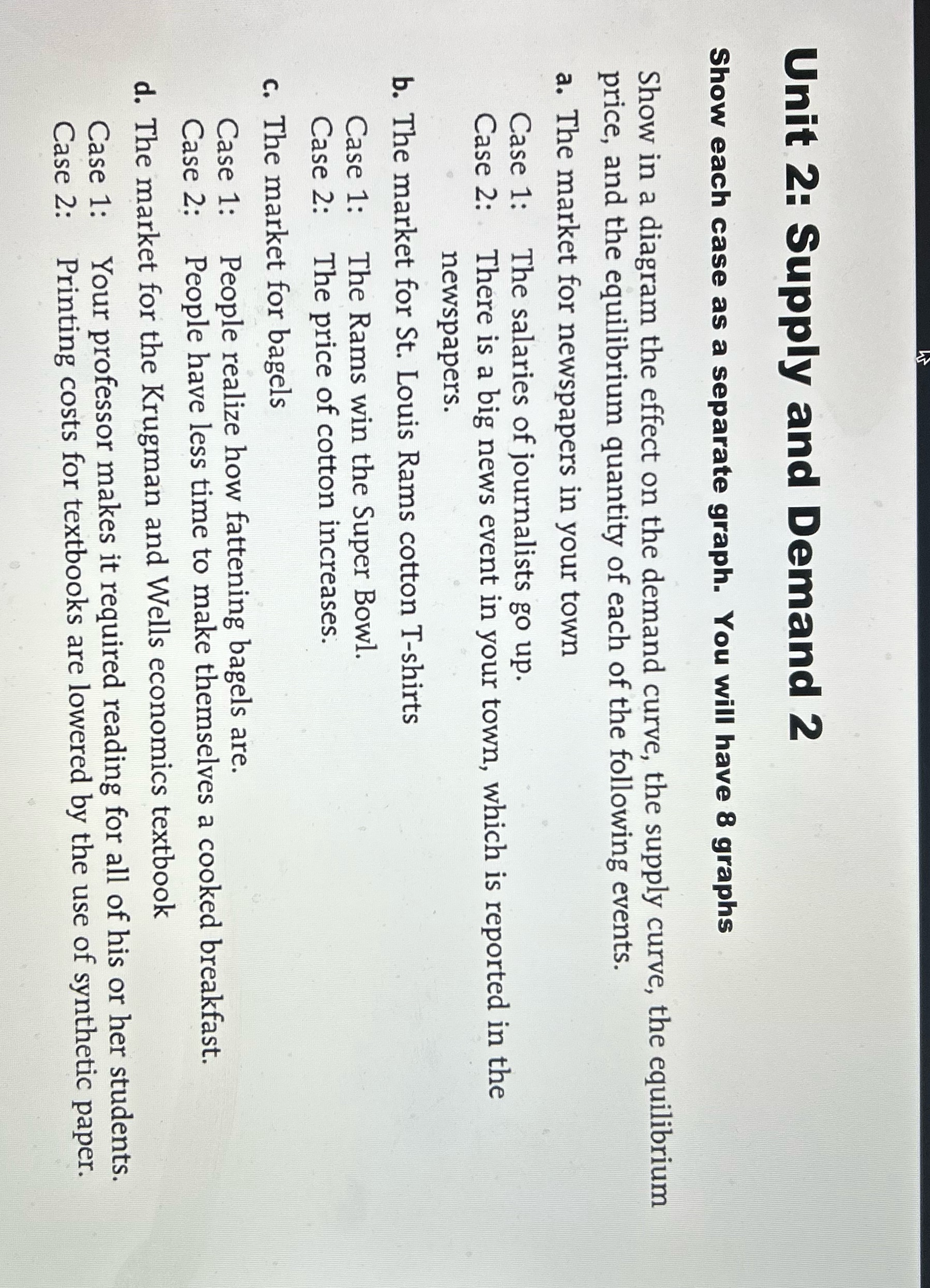 Unit 2: Supply and Demand 2

Show each case as a separate graph. You will have 8 graphs

Show in a diagram the effect on the demand curve, the supply curve, the equilibrium price, and the equilibrium quantity of each of the following events.

a. The market for newspapers in your town
Case 1: The salaries of journalists go up.
Case 2: There is a big news event in your town, which is reported in the newspapers.

b. The market for St. Louis Rams cotton T-shirts
Case 1: The Rams win the Super Bowl.
Case 2: The price of cotton increases.

c. The market for bagels
Case 1: People realize how fattening bagels are.
Case 2: People have less time to make themselves a cooked breakfast.

d. The market for the Krugman and Wells economics textbook
Case 1: Your professor makes it required reading for all of his or her students.
Case 2: Printing costs for textbooks are lowered by the use of synthetic paper.